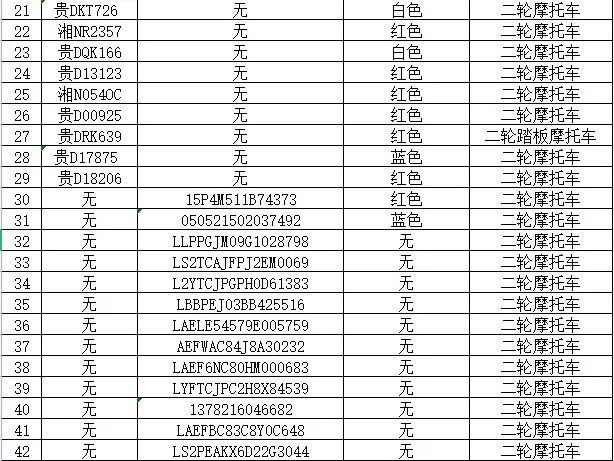 | 21 | 贵DKT726 | 无 | 白色 | 二轮摩托车 |
|---|---|---|---|---|
| 22 | 湘NR2357 | 无 | 红色 | 二轮摩托车 |
| 23 | 贵DQK166 | 无 | 白色 | 二轮摩托车 |
| 24 | 贵D13123 | 无 | 红色 | 二轮摩托车 |
| 25 | 湘N0540C | 无 | 红色 | 二轮摩托车 |
| 26 | 贵D00925 | 无 | 红色 | 二轮摩托车 |
| 27 | 贵DRK639 | 无 | 红色 | 二轮踏板摩托车 |
| 28 | 贵D17875 | 无 | 蓝色 | 二轮摩托车 |
| 29 | 贵D18206 | 无 | 红色 | 二轮摩托车 |
| 30 | 无 | 15P4M511B74373 | 红色 | 二轮摩托车 |
| 31 | 无 | 050521502037492 | 蓝色 | 二轮摩托车 |
| 32 | 无 | LLPPGJM09G1028798 | 无 | 二轮摩托车 |
| 33 | 无 | LS2TCAJFPJ2EM0069 | 无 | 二轮摩托车 |
| 34 | 无 | L2YTCJPGPH0D61383 | 无 | 二轮摩托车 |
| 35 | 无 | LBBPEJ03BB425516 | 无 | 二轮摩托车 |
| 36 | 无 | LAELE54579E005759 | 无 | 二轮摩托车 |
| 37 | 无 | AEFWAC84J8A30232 | 无 | 二轮摩托车 |
| 38 | 无 | LAEF6NC80HM000683 | 无 | 二轮摩托车 |
| 39 | 无 | LYFTCJPC2H8X84539 | 无 | 二轮摩托车 |
| 40 | 无 | 1378216046682 | 无 | 二轮摩托车 |
| 41 | 无 | LAEFBC83C8Y0C648 | 无 | 二轮摩托车 |
| 42 | 无 | LS2PEAKX6D22G3044 | 无 | 二轮摩托车 |